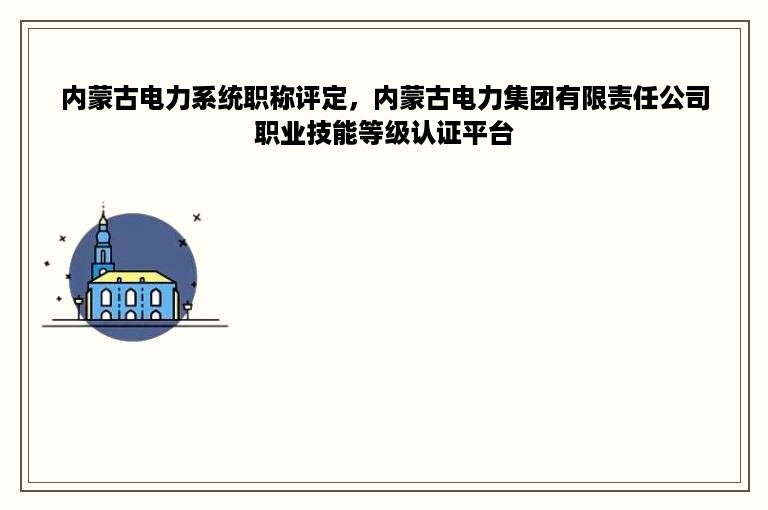 内蒙古电力系统职称评定，内蒙古电力集团有限责任公司职业技能等级认证平台